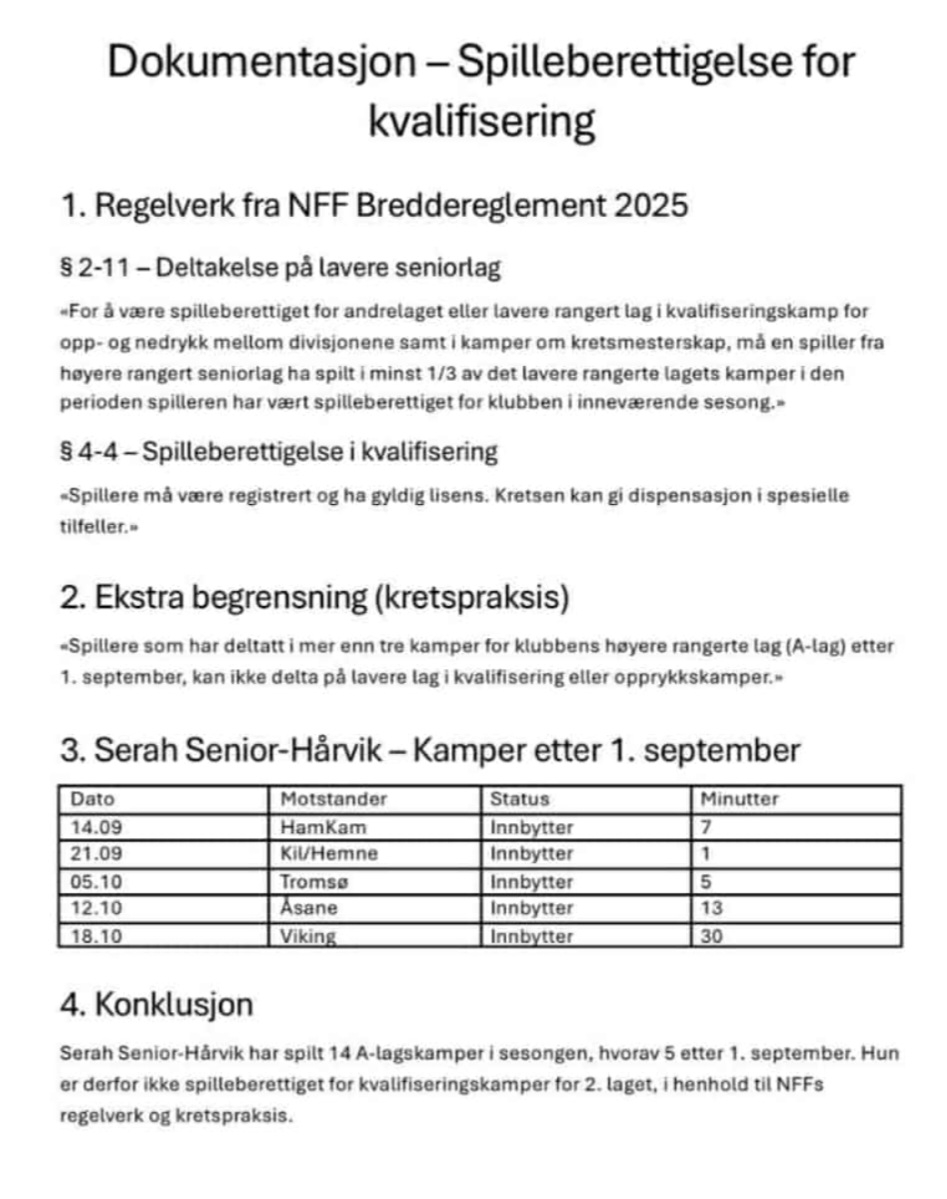 Dokumentasjon – Spilleberettigelse for kvalifisering

1. Regelverk fra NFF Breddereglement 2025

§ 2-11 – Deltakelse på lavere seniorlag

«For å være spilleberettiget for andrelaget eller lavere rangert lag i kvalifiseringskamp for opp- og nedrykk mellom divisjonene samt i kamper om kretsmesterskap, må en spiller fra høyere rangert seniorlag ha spilt i minst 1/3 av det lavere rangerte lagets kamper i den perioden spilleren har vært spilleberettiget for klubben i inneværende sesong.»

§ 4-4 – Spilleberettigelse i kvalifisering

«Spillere må være registrert og ha gyldig lisens. Kretsen kan gi dispensasjon i spesielle tilfeller.»

2. Ekstra begrensning (kretspraksis)

«Spillere som har deltatt i mer enn tre kamper for klubbens høyere rangerte lag (A-lag) etter 1. september, kan ikke delta på lavere lag i kvalifisering eller opprykkskamper.»

3. Serah Senior-Hårvik – Kamper etter 1. september

| Dato | Motstander | Status | Minutter |
|---|---|---|---|
| 14.09 | HamKam | Innbytter | 7 |
| 21.09 | Kil/Hemne | Innbytter | 1 |
| 05.10 | Tromsø | Innbytter | 5 |
| 12.10 | Åsane | Innbytter | 13 |
| 18.10 | Viking | Innbytter | 30 |

4. Konklusjon

Serah Senior-Hårvik har spilt 14 A-lagskamper i sesongen, hvorav 5 etter 1. september. Hun er derfor ikke spilleberettiget for kvalifiseringskamper for 2. laget, i henhold til NFFs regelverk og kretspraksis.